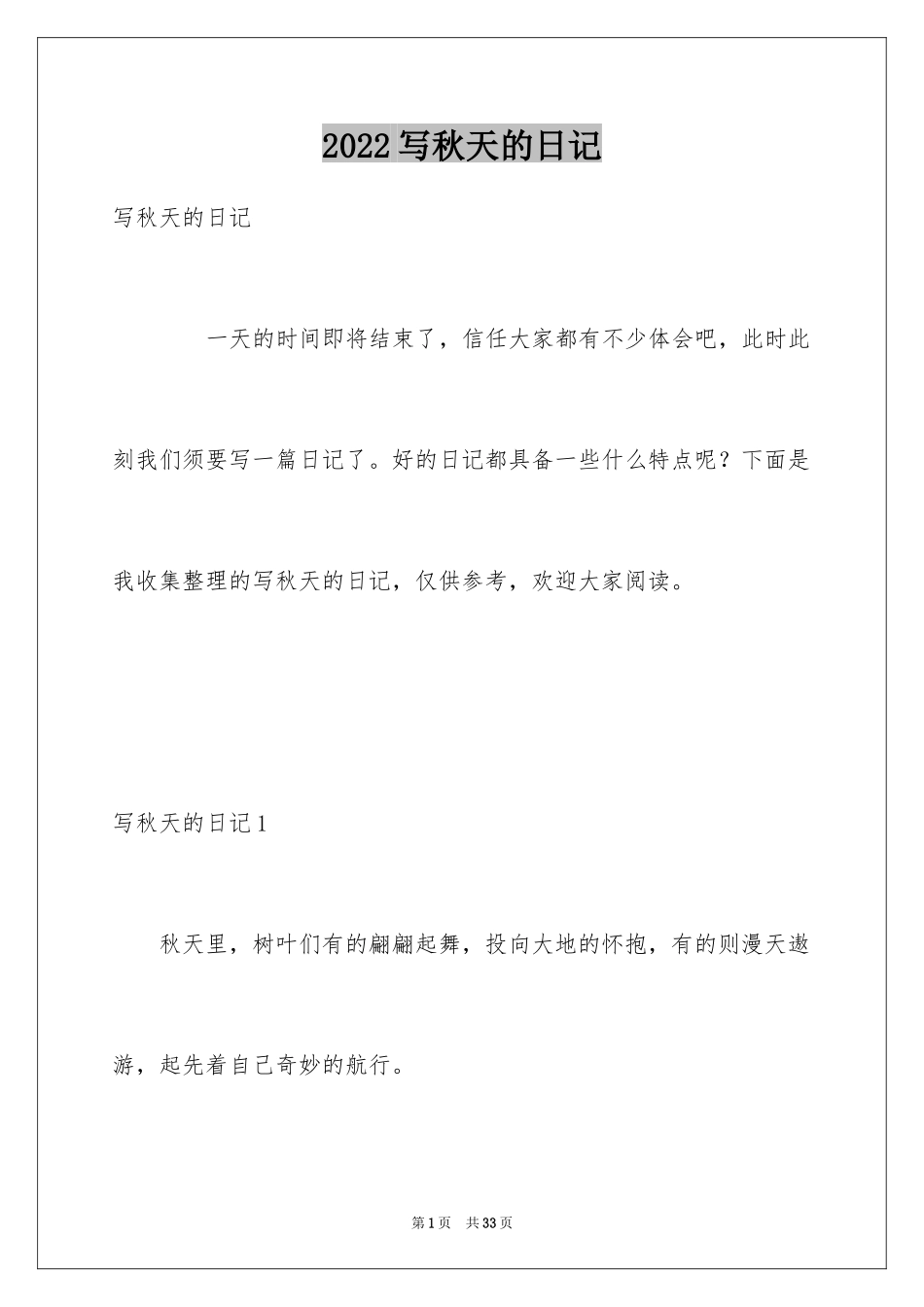 2022写秋天的日记

写秋天的日记

一天的时间即将结束了，信任大家都有不少体会吧，此时此刻我们须要写一篇日记了。好的日记都具备一些什么特点呢？下面是我收集整理的写秋天的日记，仅供参考，欢迎大家阅读。

写秋天的日记1

秋天里，树叶们有的翩翩起舞，投向大地的怀抱，有的则漫天遨游，起先着自己奇妙的航行。

第1页 共33页